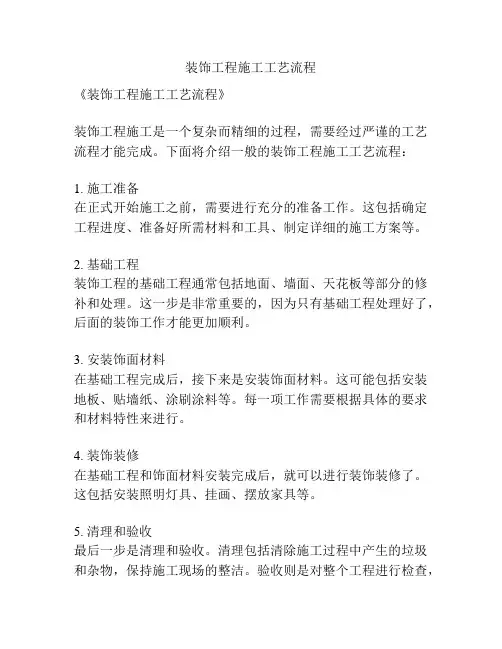 装饰工程施工工艺流程

《装饰工程施工工艺流程》

装饰工程施工是一个复杂而精细的过程，需要经过严谨的工艺流程才能完成。下面将介绍一般的装饰工程施工工艺流程：

1. 施工准备
在正式开始施工之前，需要进行充分的准备工作。这包括确定工程进度、准备好所需材料和工具、制定详细的施工方案等。

2. 基础工程
装饰工程的基础工程通常包括地面、墙面、天花板等部分的修补和处理。这一步是非常重要的，因为只有基础工程处理好了，后面的装饰工作才能更加顺利。

3. 安装饰面材料
在基础工程完成后，接下来是安装饰面材料。这可能包括安装地板、贴墙纸、涂刷涂料等。每一项工作需要根据具体的要求和材料特性来进行。

4. 装饰装修
在基础工程和饰面材料安装完成后，就可以进行装饰装修了。这包括安装照明灯具、挂画、摆放家具等。

5. 清理和验收
最后一步是清理和验收。清理包括清除施工过程中产生的垃圾和杂物，保持施工现场的整洁。验收则是对整个工程进行检查，